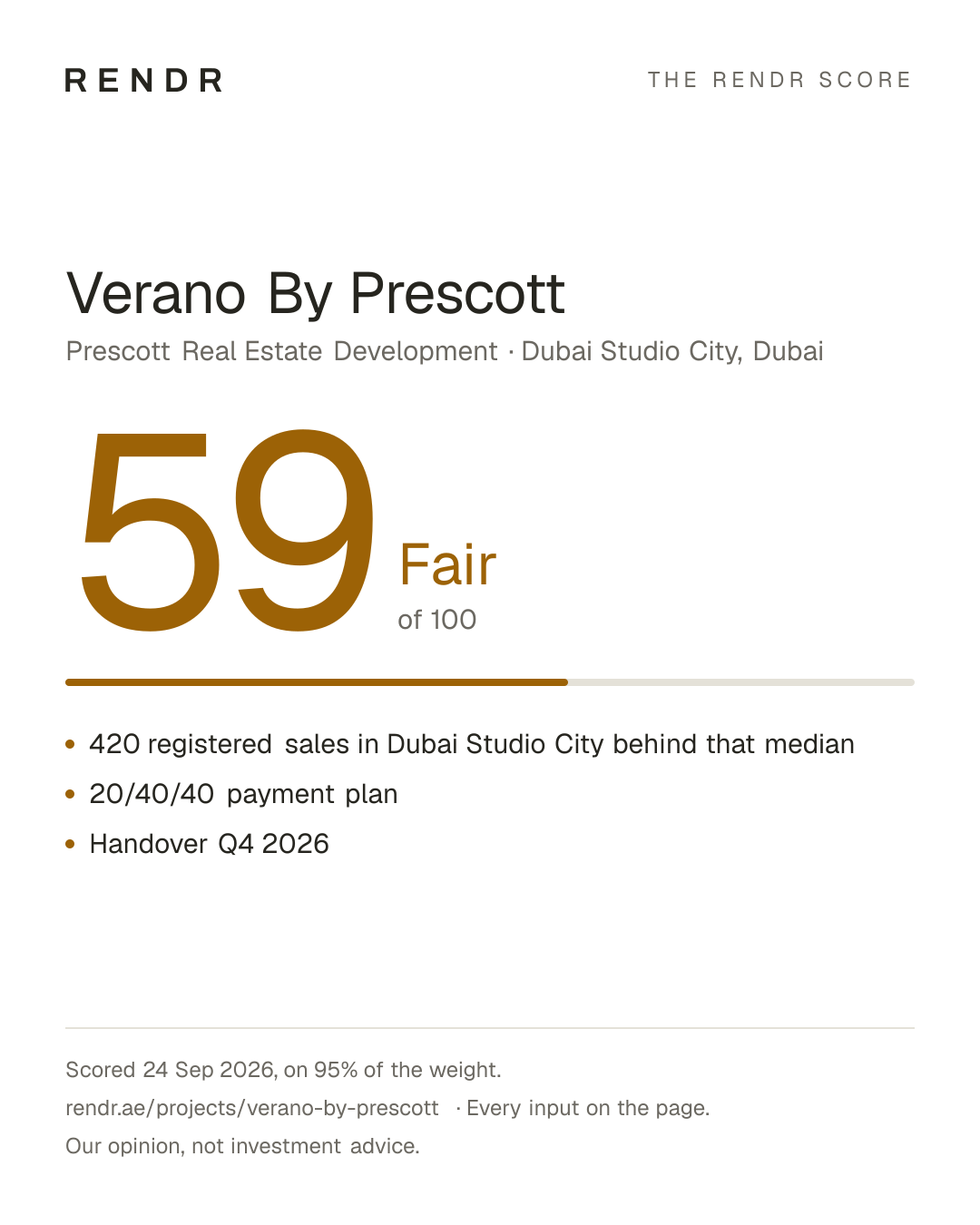 RENDR

THE RENDR SCORE

Verano By Prescott

Prescott Real Estate Development · Dubai Studio City, Dubai

59

Fair
of 100

• 420 registered sales in Dubai Studio City behind that median
• 20/40/40 payment plan
• Handover Q4 2026

Scored 24 Sep 2026, on 95% of the weight.

rendr.ae/projects/verano-by-prescott · Every input on the page.

Our opinion, not investment advice.